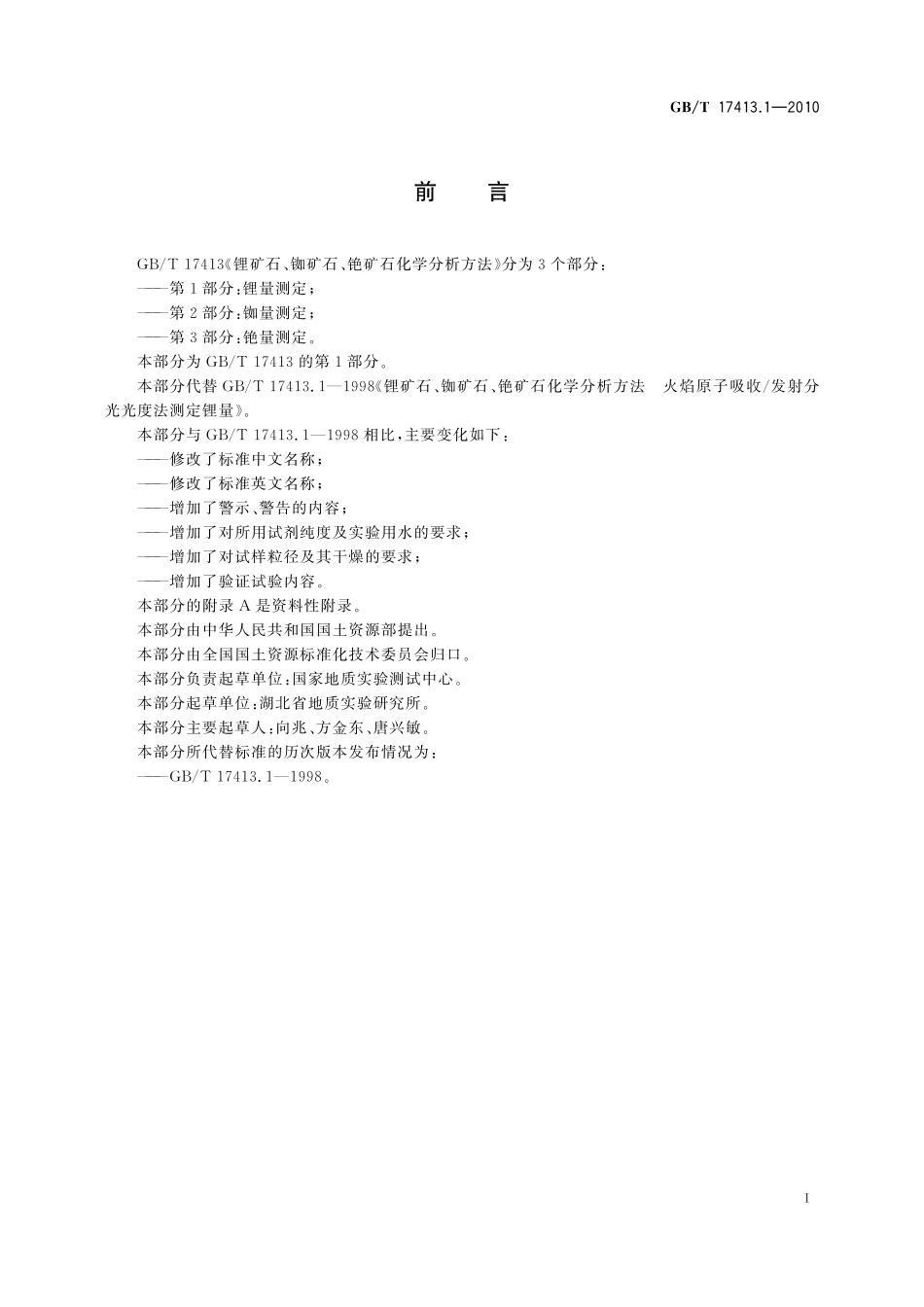 GB/T 17413.1—2010

前　言

GB/T 17413《锂矿石、铷矿石、铯矿石化学分析方法》分为 3 个部分：

——第 1 部分：锂量测定；

——第 2 部分：铷量测定；

——第 3 部分：铯量测定。

本部分为 GB/T 17413 的第 1 部分。

本部分代替 GB/T 17413.1—1998《锂矿石、铷矿石、铯矿石化学分析方法　火焰原子吸收/发射分光光度法测定锂量》。

本部分与 GB/T 17413.1—1998 相比，主要变化如下：

——修改了标准中文名称；

——修改了标准英文名称；

——增加了警示、警告的内容；

——增加了对所用试剂纯度及实验用水的要求；

——增加了对试样粒径及其干燥的要求；

——增加了验证试验内容。

本部分的附录 A 是资料性附录。

本部分由中华人民共和国国土资源部提出。

本部分由全国国土资源标准化技术委员会归口。

本部分负责起草单位：国家地质实验测试中心。

本部分起草单位：湖北省地质实验研究所。

本部分主要起草人：向兆、方金东、唐兴敏。

本部分所代替标准的历次版本发布情况为：

——GB/T 17413.1—1998。

I